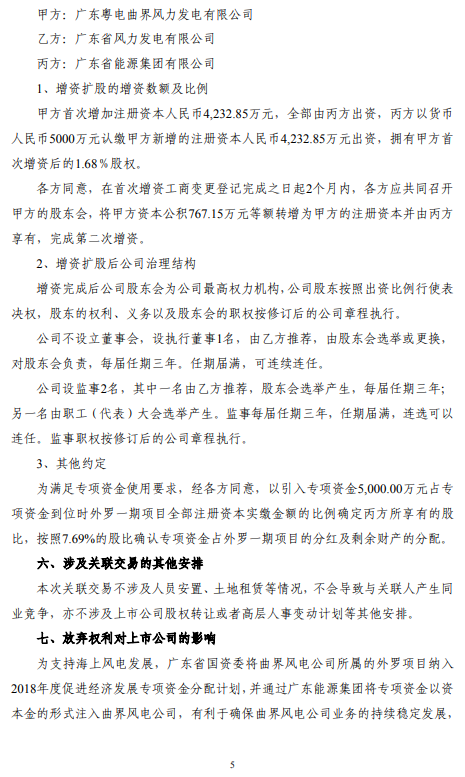 甲方：广东粤电曲界风力发电有限公司

乙方：广东省风力发电有限公司

丙方：广东省能源集团有限公司

1、增资扩股的增资数额及比例

甲方首次增加注册资本人民币4,232.85万元，全部由丙方出资，丙方以货币人民币5000万元认缴甲方新增的注册资本人民币4,232.85万元出资，拥有甲方首次增资后的1.68％股权。

各方同意，在首次增资工商变更登记完成之日起2个月内，各方应共同召开甲方的股东会，将甲方资本公积767.15万元等额转增为甲方的注册资本并由丙方享有，完成第二次增资。

2、增资扩股后公司治理结构

增资完成后公司股东会为公司最高权力机构，公司股东按照出资比例行使表决权，股东的权利、义务以及股东会的职权按修订后的公司章程执行。

公司不设立董事会，设执行董事1名，由乙方推荐，由股东会选举或更换，对股东会负责，每届任期三年。任期届满，可连续连任。

公司设监事2名，其中一名由乙方推荐，股东会选举产生，每届任期三年；另一名由职工（代表）大会选举产生。监事每届任期三年，任期届满，连选可以连任。监事职权按修订后的公司章程执行。

3、其他约定

为满足专项资金使用要求，经各方同意，以引入专项资金5,000.00万元占专项资金到位时外罗一期项目全部注册资本实缴金额的比例确定丙方所享有的股比，按照7.69%的股比确认专项资金占外罗一期项目的分红及剩余财产的分配。

六、涉及关联交易的其他安排

本次关联交易不涉及人员安置、土地租赁等情况，不会导致与关联人产生同业竞争，亦不涉及上市公司股权转让或者高层人事变动计划等其他安排。

七、放弃权利对上市公司的影响

为支持海上风电发展，广东省国资委将曲界风电公司所属的外罗项目纳入2018年度促进经济发展专项资金分配计划，并通过广东能源集团将专项资金以资本金的形式注入曲界风电公司，有利于确保曲界风电公司业务的持续稳定发展，

5